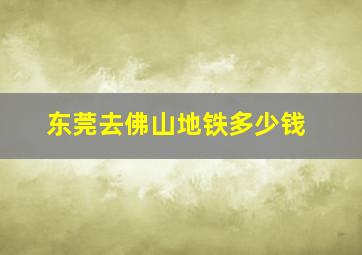 东莞去佛山地铁多少钱